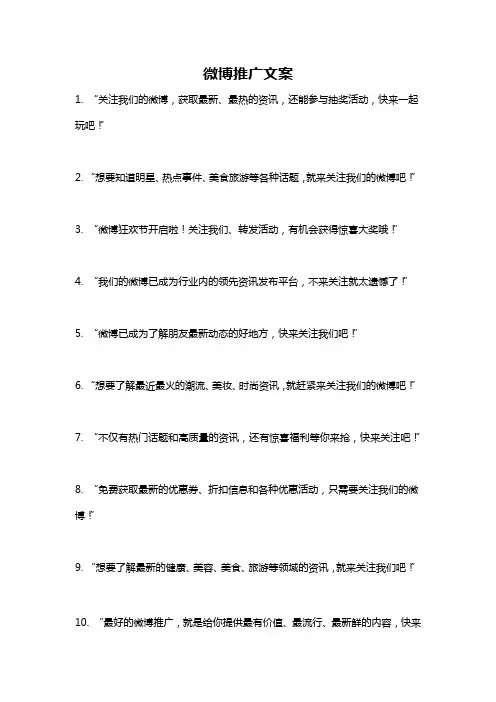 微博推广文案

1. “关注我们的微博，获取最新、最热的资讯，还能参与抽奖活动，快来一起玩吧！”

2. “想要知道明星、热点事件、美食旅游等各种话题，就来关注我们的微博吧！”

3. “微博狂欢节开启啦！关注我们、转发活动，有机会获得惊喜大奖哦！”

4. “我们的微博已成为行业内的领先资讯发布平台，不来关注就太遗憾了！”

5. “微博已成为了解朋友最新动态的好地方，快来关注我们吧！”

6. “想要了解最近最火的潮流、美妆、时尚资讯，就赶紧来关注我们的微博吧！”

7. “不仅有热门话题和高质量的资讯，还有惊喜福利等你来抢，快来关注吧！”

8. “免费获取最新的优惠券、折扣信息和各种优惠活动，只需要关注我们的微博！”

9. “想要了解最新的健康、美容、美食、旅游等领域的资讯，就来关注我们吧！”

10. “最好的微博推广，就是给你提供最有价值、最流行、最新鲜的内容，快来